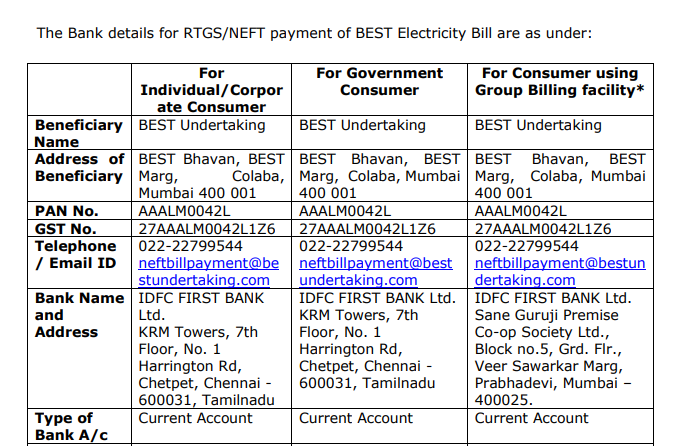 The Bank details for RTGS/NEFT payment of BEST Electricity Bill are as under:

| | For Individual/Corporate Consumer | For Government Consumer | For Consumer using Group Billing facility* |
|---|---|---|---|
| Beneficiary Name | BEST Undertaking | BEST Undertaking | BEST Undertaking |
| Address of Beneficiary | BEST Bhavan, BEST Marg, Colaba, Mumbai 400 001 | BEST Bhavan, BEST Marg, Colaba, Mumbai 400 001 | BEST Bhavan, BEST Marg, Colaba, Mumbai 400 001 |
| PAN No. | AAALM0042L | AAALM0042L | AAALM0042L |
| GST No. | 27AAALM0042L1Z6 | 27AAALM0042L1Z6 | 27AAALM0042L1Z6 |
| Telephone / Email ID | 022-22799544 neftbillpayment@bestundertaking.com | 022-22799544 neftbillpayment@bestundertaking.com | 022-22799544 neftbillpayment@bestundertaking.com |
| Bank Name and Address | IDFC FIRST BANK Ltd. KRM Towers, 7th Floor, No. 1 Harrington Rd, Chetpet, Chennai - 600031, Tamilnadu | IDFC FIRST BANK Ltd. KRM Towers, 7th Floor, No. 1 Harrington Rd, Chetpet, Chennai - 600031, Tamilnadu | IDFC FIRST BANK Ltd. Sane Guruji Premise Co-op Society Ltd., Block no.5, Grd. Flr., Veer Sawarkar Marg, Prabhadevi, Mumbai – 400025. |
| Type of Bank A/c | Current Account | Current Account | Current Account |